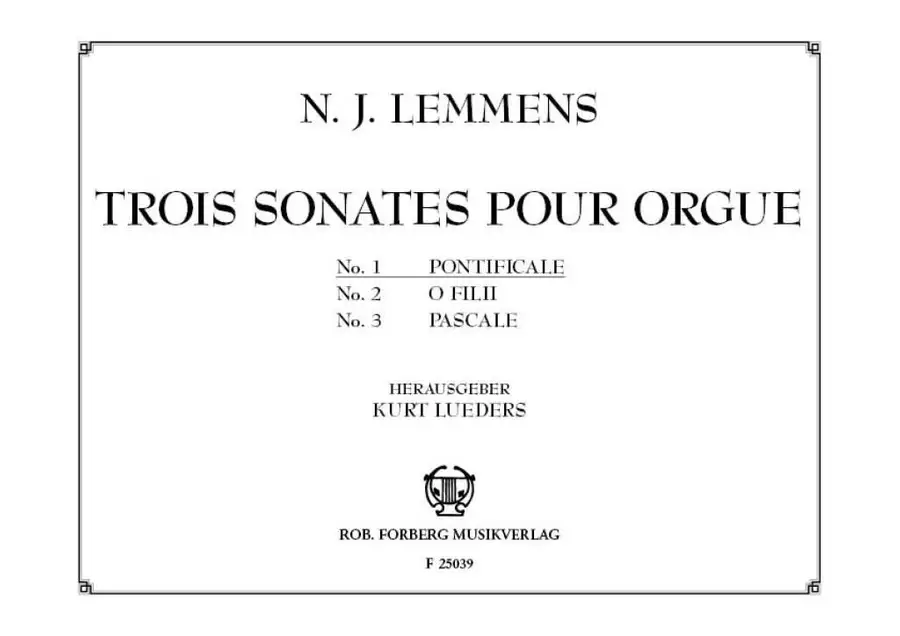 N. J. LEMMENS

TROIS SONATES POUR ORGUE

No. 1 PONTIFICALE
No. 2 O FILII
No. 3 PASCALE

HERAUSGEBER
KURT LUEDERS

ROB. FORBERG MUSIKVERLAG
F 25039